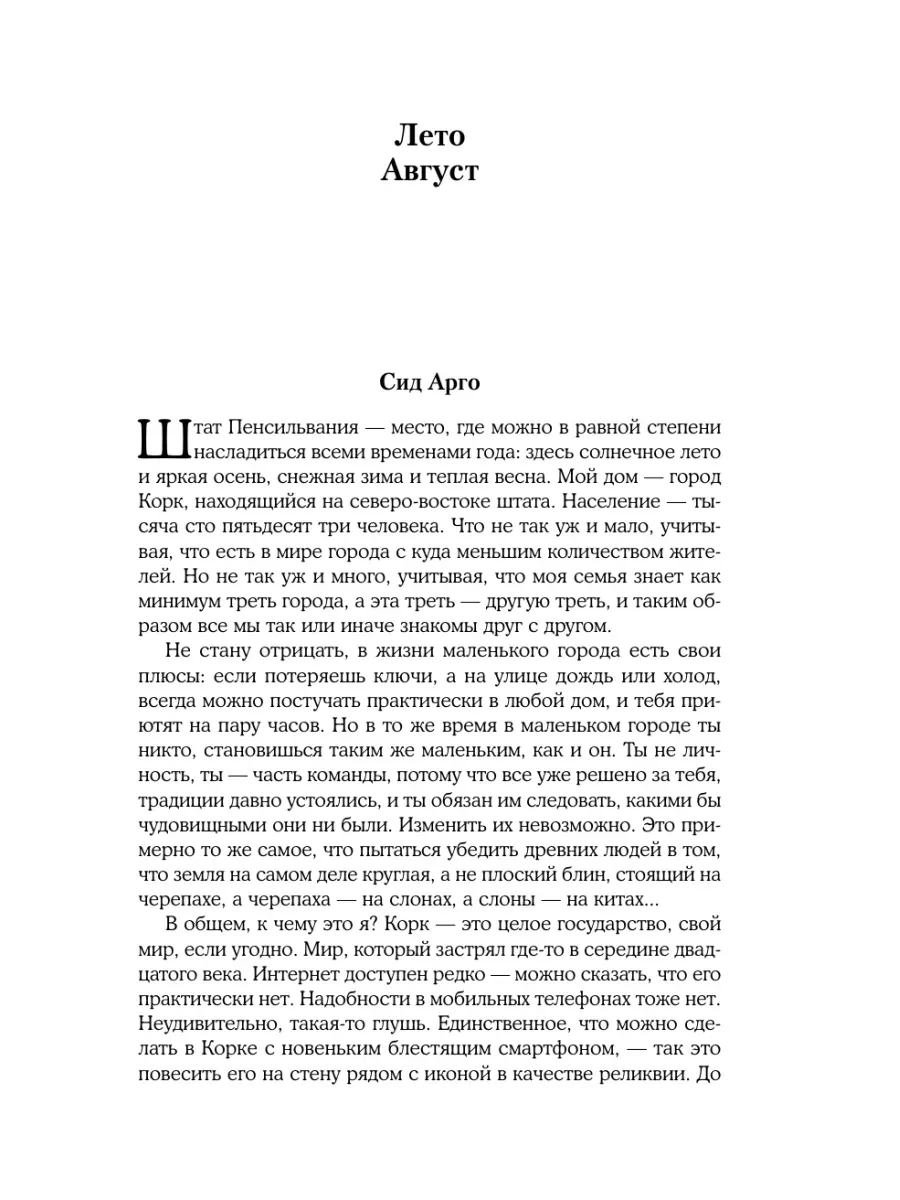 Лето
Август

Сид Арго

Штат Пенсильвания — место, где можно в равной степени насладиться всеми временами года: здесь солнечное лето и яркая осень, снежная зима и теплая весна. Мой дом — город Корк, находящийся на северо-востоке штата. Население — тысяча сто пятьдесят три человека. Что не так уж и мало, учитывая, что есть в мире города с куда меньшим количеством жителей. Но не так уж и много, учитывая, что моя семья знает как минимум треть города, а эта треть — другую треть, и таким образом все мы так или иначе знакомы друг с другом.

Не стану отрицать, в жизни маленького города есть свои плюсы: если потеряешь ключи, а на улице дождь или холод, всегда можно постучать практически в любой дом, и тебя приютят на пару часов. Но в то же время в маленьком городе ты никто, становишься таким же маленьким, как и он. Ты не личность, ты — часть команды, потому что все уже решено за тебя, традиции давно устоялись, и ты обязан им следовать, какими бы чудовищными они ни были. Изменить их невозможно. Это примерно то же самое, что пытаться убедить древних людей в том, что земля на самом деле круглая, а не плоский блин, стоящий на черепахе, а черепаха — на слонах, а слоны — на китах...

В общем, к чему это я? Корк — это целое государство, свой мир, если угодно. Мир, который застрял где-то в середине двадцатого века. Интернет доступен редко — можно сказать, что его практически нет. Надобности в мобильных телефонах тоже нет. Неудивительно, такая-то глушь. Единственное, что можно сделать в Корке с новеньким блестящим смартфоном, — так это повесить его на стену рядом с иконой в качестве реликвии. До